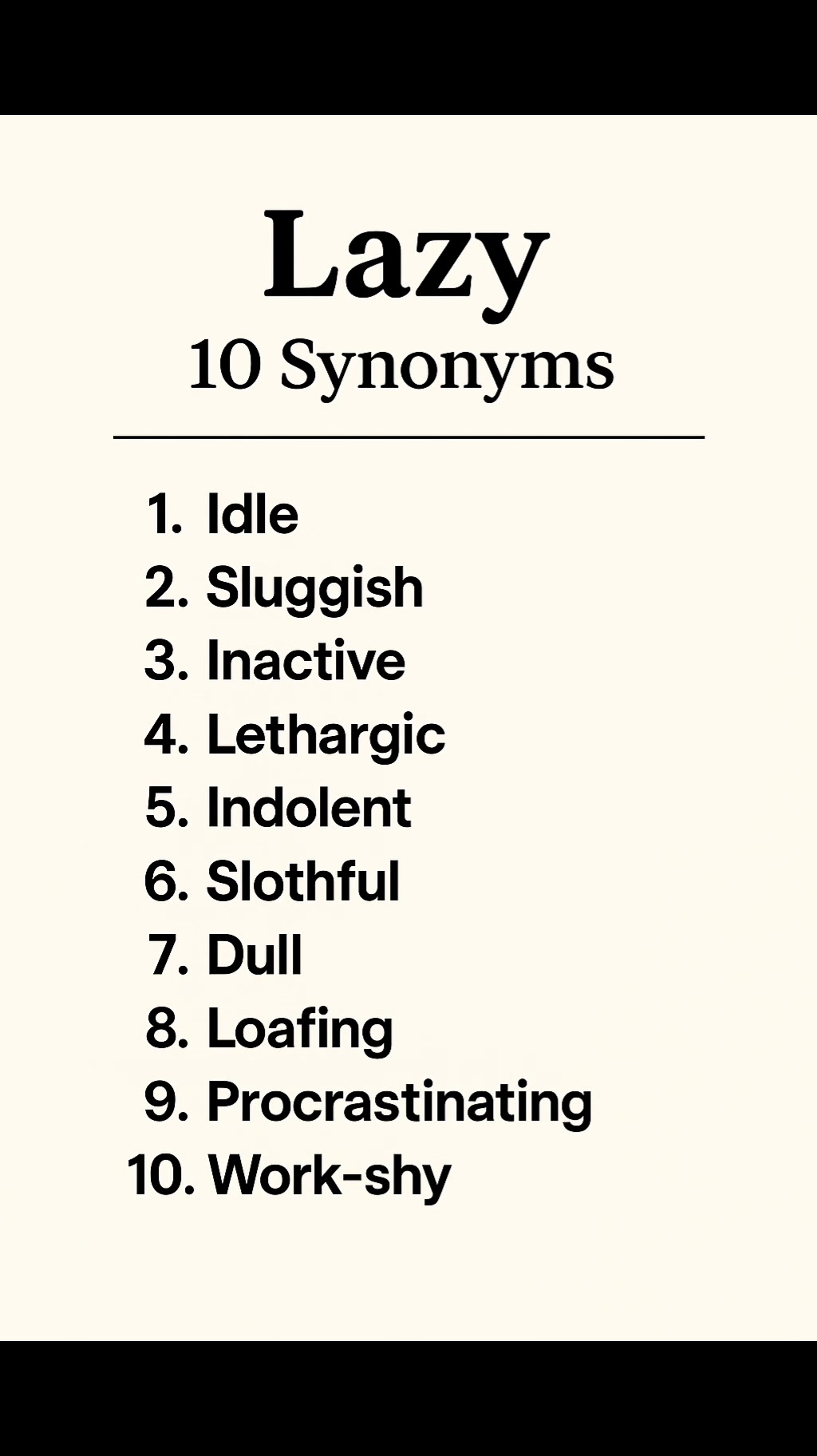 Lazy
10 Synonyms

1. Idle
2. Sluggish
3. Inactive
4. Lethargic
5. Indolent
6. Slothful
7. Dull
8. Loafing
9. Procrastinating
10. Work-shy